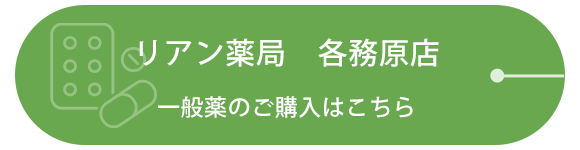 リアン薬局　各務原店

一般薬のご購入はこちら